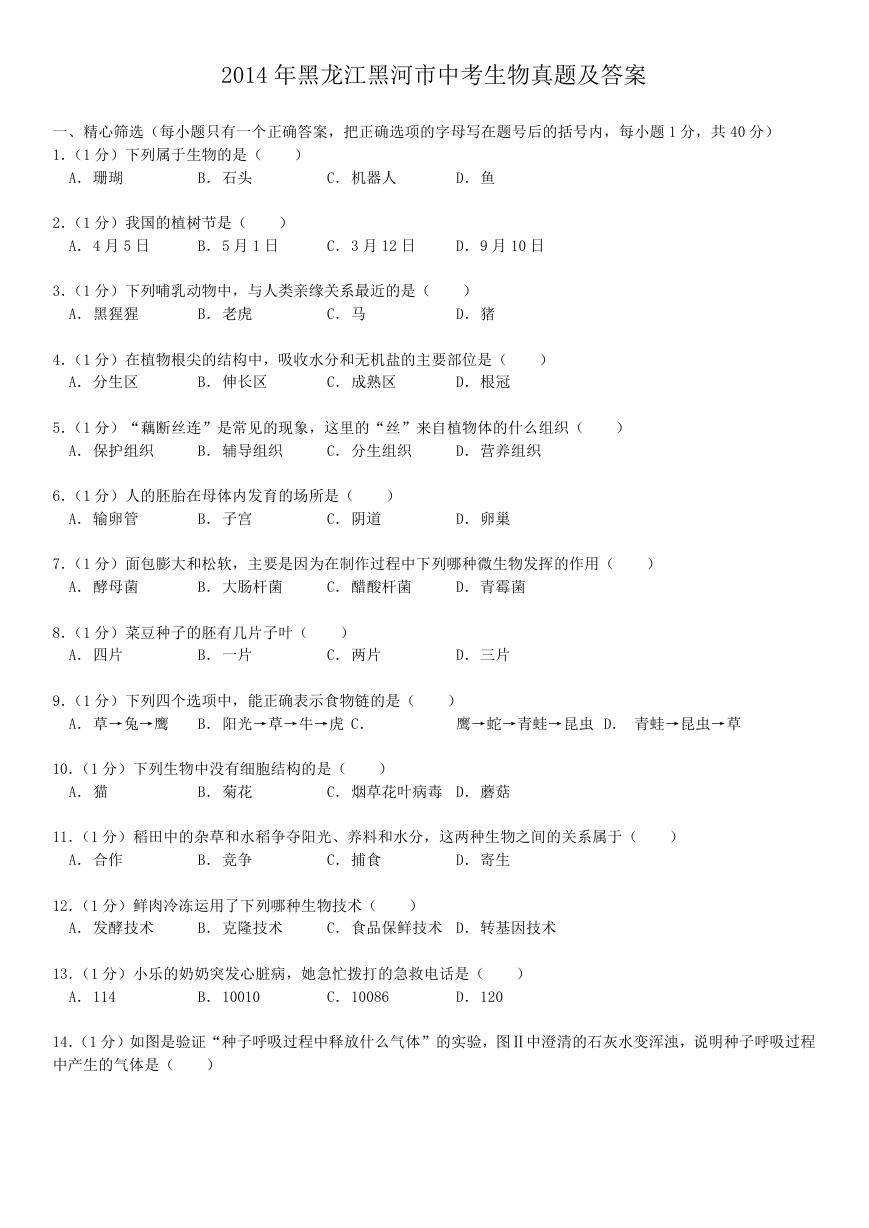 2014 年黑龙江黑河市中考生物真题及答案

一、精心筛选（每小题只有一个正确答案，把正确选项的字母写在题号后的括号内，每小题 1 分，共 40 分）

1.（1 分）下列属于生物的是（　　）
A. 珊瑚　B. 石头　C. 机器人　D. 鱼

2.（1 分）我国的植树节是（　　）
A. 4 月 5 日　B. 5 月 1 日　C. 3 月 12 日　D. 9 月 10 日

3.（1 分）下列哺乳动物中，与人类亲缘关系最近的是（　　）
A. 黑猩猩　B. 老虎　C. 马　D. 猪

4.（1 分）在植物根尖的结构中，吸收水分和无机盐的主要部位是（　　）
A. 分生区　B. 伸长区　C. 成熟区　D. 根冠

5.（1 分）“藕断丝连”是常见的现象，这里的“丝”来自植物体的什么组织（　　）
A. 保护组织　B. 辅导组织　C. 分生组织　D. 营养组织

6.（1 分）人的胚胎在母体内发育的场所是（　　）
A. 输卵管　B. 子宫　C. 阴道　D. 卵巢

7.（1 分）面包膨大和松软，主要是因为在制作过程中下列哪种微生物发挥的作用（　　）
A. 酵母菌　B. 大肠杆菌　C. 醋酸杆菌　D. 青霉菌

8.（1 分）菜豆种子的胚有几片子叶（　　）
A. 四片　B. 一片　C. 两片　D. 三片

9.（1 分）下列四个选项中，能正确表示食物链的是（　　）
A. 草→兔→鹰　B. 阳光→草→牛→虎 C.　鹰→蛇→青蛙→昆虫 D.　青蛙→昆虫→草

10.（1 分）下列生物中没有细胞结构的是（　　）
A. 猫　B. 菊花　C. 烟草花叶病毒　D. 蘑菇

11.（1 分）稻田中的杂草和水稻争夺阳光、养料和水分，这两种生物之间的关系属于（　　）
A. 合作　B. 竞争　C. 捕食　D. 寄生

12.（1 分）鲜肉冷冻运用了下列哪种生物技术（　　）
A. 发酵技术　B. 克隆技术　C. 食品保鲜技术　D. 转基因技术

13.（1 分）小乐的奶奶突发心脏病，她急忙拨打的急救电话是（　　）
A. 114　B. 10010　C. 10086　D. 120

14.（1 分）如图是验证“种子呼吸过程中释放什么气体”的实验，图Ⅱ中澄清的石灰水变浑浊，说明种子呼吸过程中产生的气体是（　　）